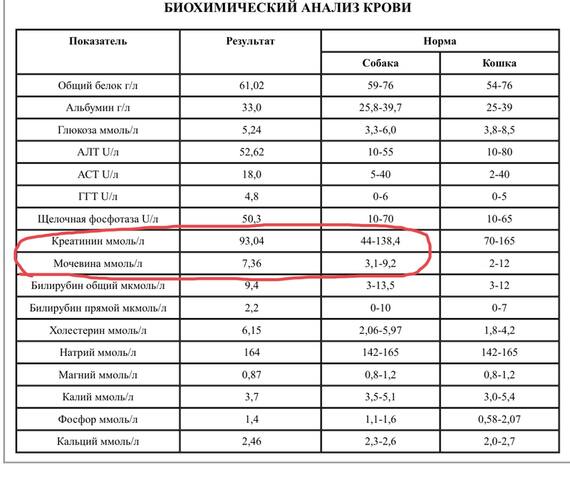 БИОХИМИЧЕСКИЙ АНАЛИЗ КРОВИ

| Показатель | Результат | Норма | |
|---|---|---|---|
| | | Собака | Кошка |
| Общий белок г/л | 61,02 | 59-76 | 54-76 |
| Альбумин г/л | 33,0 | 25,8-39,7 | 25-39 |
| Глюкоза ммоль/л | 5,24 | 3,3-6,0 | 3,8-8,5 |
| АЛТ U/л | 52,62 | 10-55 | 10-80 |
| АСТ U/л | 18,0 | 5-40 | 2-40 |
| ГГТ U/л | 4,8 | 0-6 | 0-5 |
| Щелочная фосфотаза U/л | 50,3 | 10-70 | 10-65 |
| Креатинин ммоль/л | 93,04 | 44-138,4 | 70-165 |
| Мочевина ммоль/л | 7,36 | 3,1-9,2 | 2-12 |
| Билирубин общий мкмоль/л | 9,4 | 3-13,5 | 3-12 |
| Билирубин прямой мкмоль/л | 2,2 | 0-10 | 0-7 |
| Холестерин ммоль/л | 6,15 | 2,06-5,97 | 1,8-4,2 |
| Натрий ммоль/л | 164 | 142-165 | 142-165 |
| Магний ммоль/л | 0,87 | 0,8-1,2 | 0,8-1,2 |
| Калий ммоль/л | 3,7 | 3,5-5,1 | 3,0-5,4 |
| Фосфор ммоль/л | 1,4 | 1,1-1,6 | 0,58-2,07 |
| Кальций ммоль/л | 2,46 | 2,3-2,6 | 2,0-2,7 |